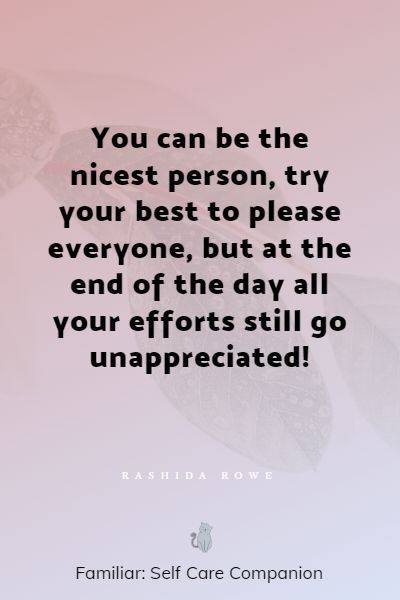 You can be the nicest person, try your best to please everyone, but at the end of the day all your efforts still go unappreciated!

RASHIDA ROWE

Familiar: Self Care Companion